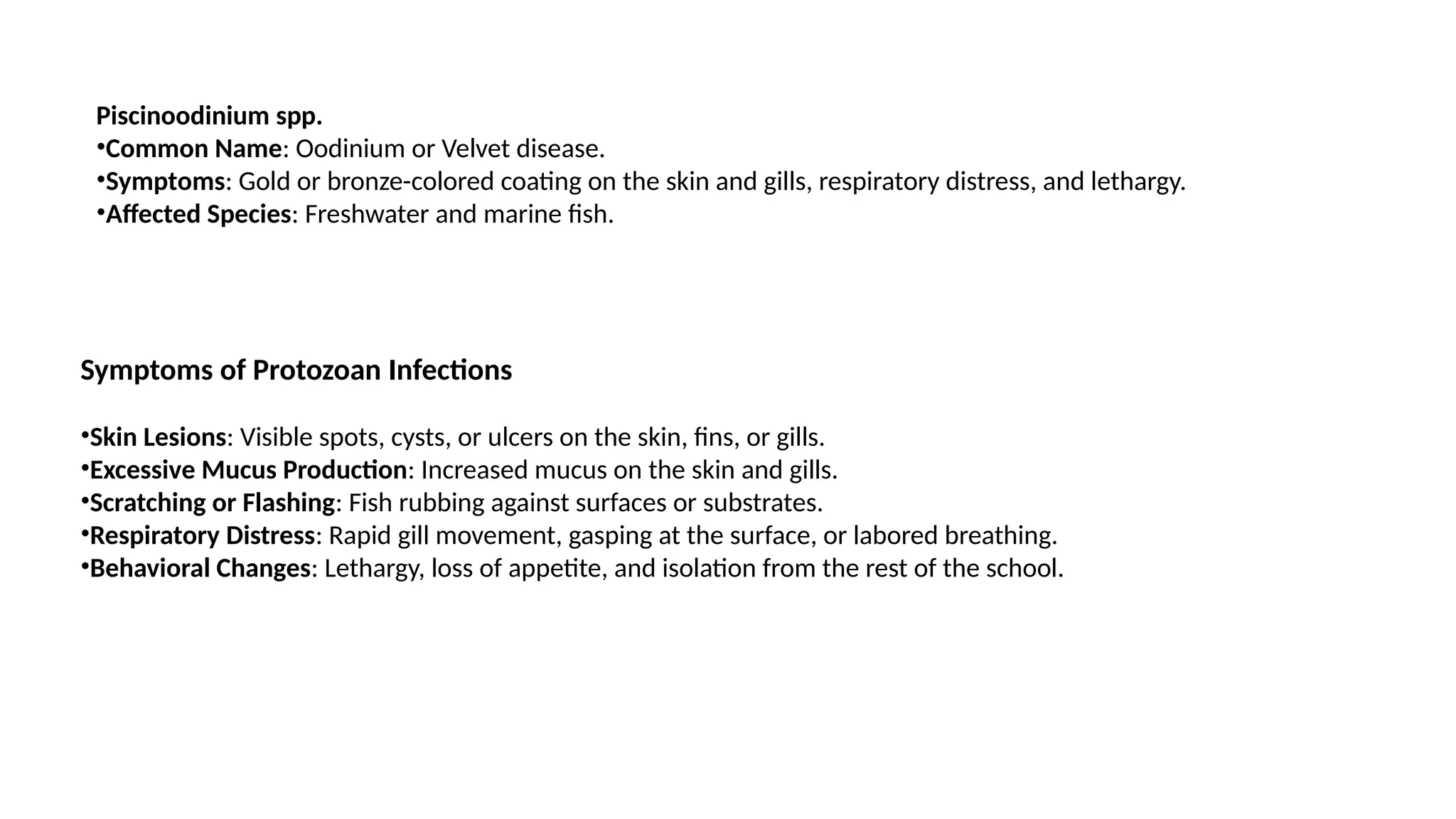 Piscinoodinium spp.
•Common Name: Oodinium or Velvet disease.
•Symptoms: Gold or bronze-colored coating on the skin and gills, respiratory distress, and lethargy.
•Affected Species: Freshwater and marine fish.

Symptoms of Protozoan Infections

•Skin Lesions: Visible spots, cysts, or ulcers on the skin, fins, or gills.
•Excessive Mucus Production: Increased mucus on the skin and gills.
•Scratching or Flashing: Fish rubbing against surfaces or substrates.
•Respiratory Distress: Rapid gill movement, gasping at the surface, or labored breathing.
•Behavioral Changes: Lethargy, loss of appetite, and isolation from the rest of the school.